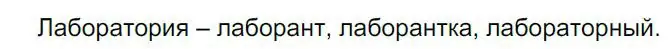 Лаборатория – лаборант, лаборантка, лабораторный.